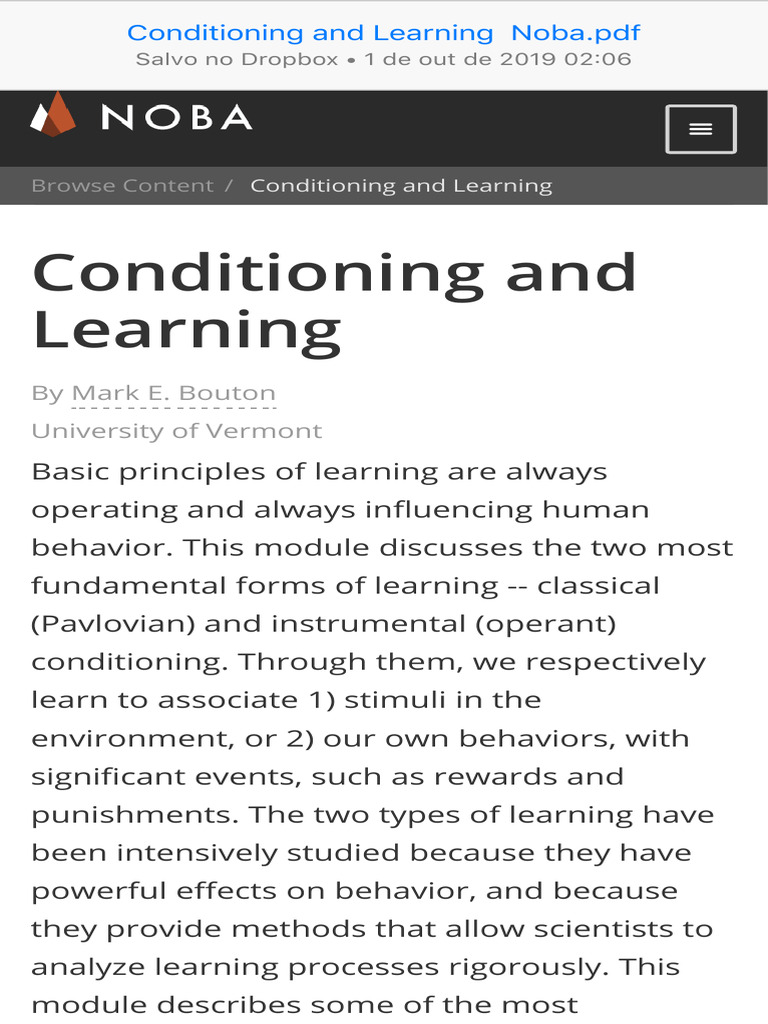 Conditioning and Learning  Noba.pdf
Salvo no Dropbox • 1 de out de 2019 02:06

NOBA

Browse Content / Conditioning and Learning

Conditioning and Learning

By Mark E. Bouton
University of Vermont

Basic principles of learning are always operating and always influencing human behavior. This module discusses the two most fundamental forms of learning -- classical (Pavlovian) and instrumental (operant) conditioning. Through them, we respectively learn to associate 1) stimuli in the environment, or 2) our own behaviors, with significant events, such as rewards and punishments. The two types of learning have been intensively studied because they have powerful effects on behavior, and because they provide methods that allow scientists to analyze learning processes rigorously. This module describes some of the most